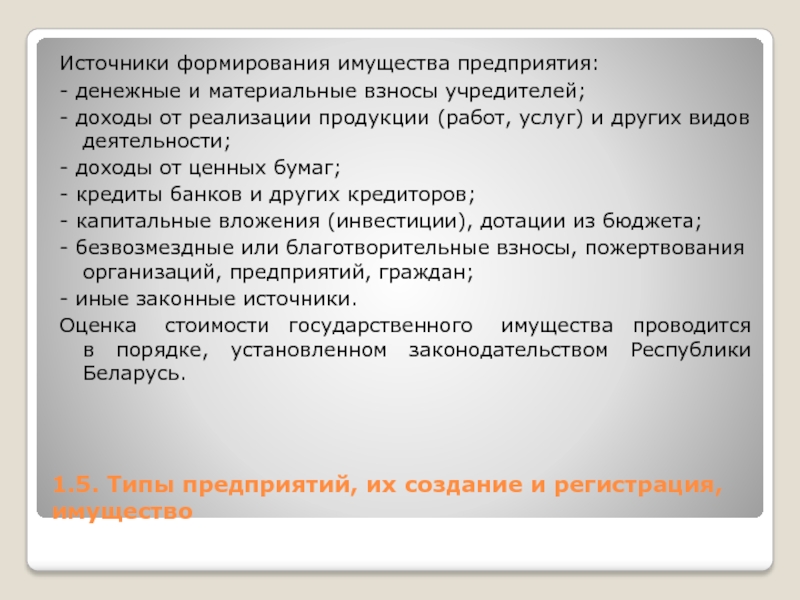 Источники формирования имущества предприятия:
- денежные и материальные взносы учредителей;
- доходы от реализации продукции (работ, услуг) и других видов деятельности;
- доходы от ценных бумаг;
- кредиты банков и других кредиторов;
- капитальные вложения (инвестиции), дотации из бюджета;
- безвозмездные или благотворительные взносы, пожертвования организаций, предприятий, граждан;
- иные законные источники.
Оценка стоимости государственного имущества проводится в порядке, установленном законодательством Республики Беларусь.

1.5. Типы предприятий, их создание и регистрация, имущество